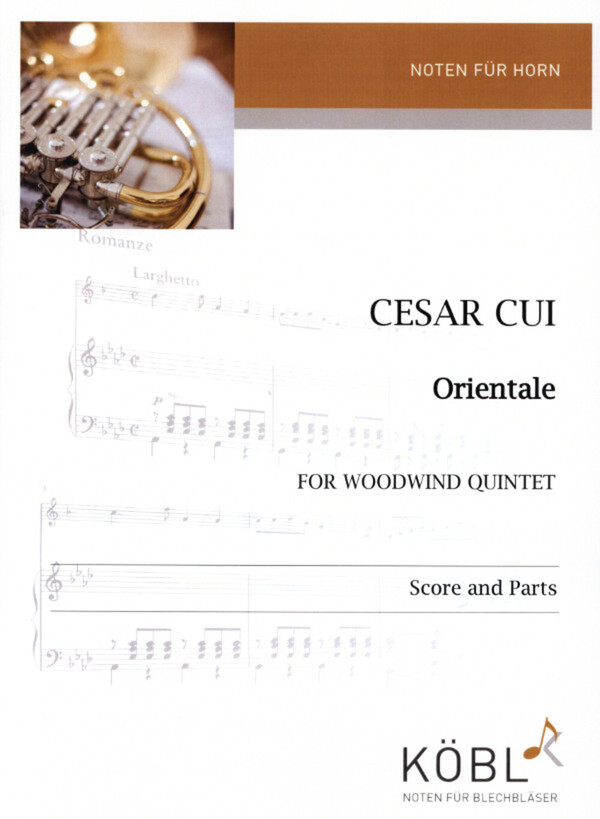 NOTEN FÜR HORN

Romanze

Larghetto

CESAR CUI

Orientale

FOR WOODWIND QUINTET

Score and Parts

KÖBL

NOTEN FÜR BLECHBLÄSER